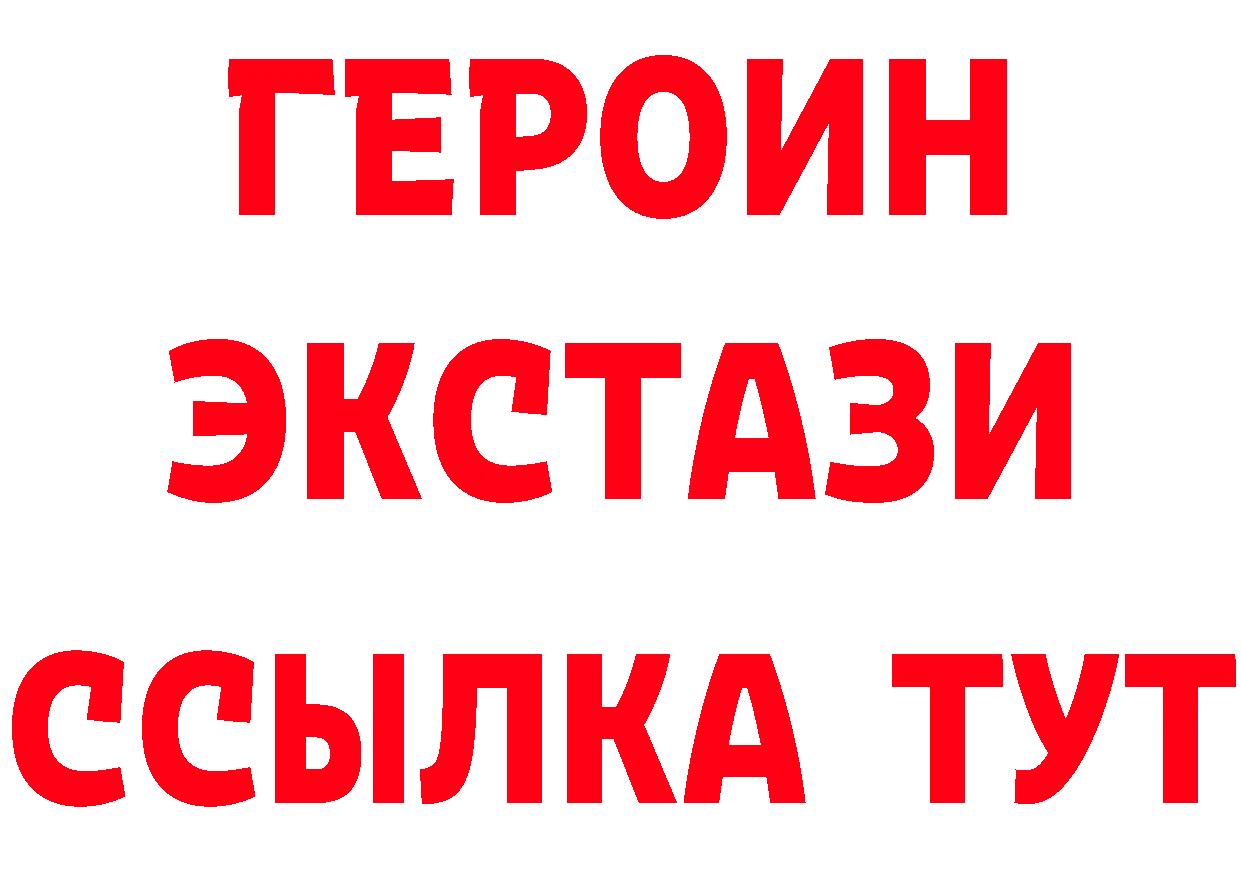 ГЕРОИН
ЭКСТАЗИ
ССЫЛКА ТУТ